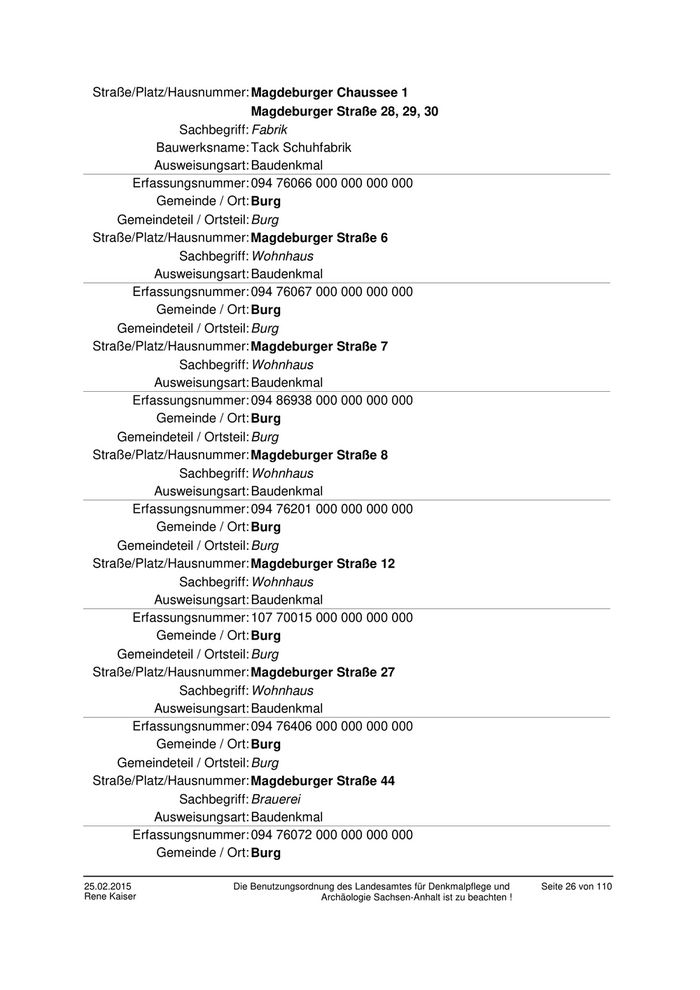 Straße/Platz/Hausnummer: Magdeburger Chaussee 1
Magdeburger Straße 28, 29, 30
Sachbegriff: Fabrik
Bauwerksname: Tack Schuhfabrik
Ausweisungsart: Baudenkmal

Erfassungsnummer: 094 76066 000 000 000 000
Gemeinde / Ort: Burg
Gemeindeteil / Ortsteil: Burg
Straße/Platz/Hausnummer: Magdeburger Straße 6
Sachbegriff: Wohnhaus
Ausweisungsart: Baudenkmal

Erfassungsnummer: 094 76067 000 000 000 000
Gemeinde / Ort: Burg
Gemeindeteil / Ortsteil: Burg
Straße/Platz/Hausnummer: Magdeburger Straße 7
Sachbegriff: Wohnhaus
Ausweisungsart: Baudenkmal

Erfassungsnummer: 094 86938 000 000 000 000
Gemeinde / Ort: Burg
Gemeindeteil / Ortsteil: Burg
Straße/Platz/Hausnummer: Magdeburger Straße 8
Sachbegriff: Wohnhaus
Ausweisungsart: Baudenkmal

Erfassungsnummer: 094 76201 000 000 000 000
Gemeinde / Ort: Burg
Gemeindeteil / Ortsteil: Burg
Straße/Platz/Hausnummer: Magdeburger Straße 12
Sachbegriff: Wohnhaus
Ausweisungsart: Baudenkmal

Erfassungsnummer: 107 70015 000 000 000 000
Gemeinde / Ort: Burg
Gemeindeteil / Ortsteil: Burg
Straße/Platz/Hausnummer: Magdeburger Straße 27
Sachbegriff: Wohnhaus
Ausweisungsart: Baudenkmal

Erfassungsnummer: 094 76406 000 000 000 000
Gemeinde / Ort: Burg
Gemeindeteil / Ortsteil: Burg
Straße/Platz/Hausnummer: Magdeburger Straße 44
Sachbegriff: Brauerei
Ausweisungsart: Baudenkmal

Erfassungsnummer: 094 76072 000 000 000 000
Gemeinde / Ort: Burg

25.02.2015
Rene Kaiser

Die Benutzungsordnung des Landesamtes für Denkmalpflege und Archäologie Sachsen-Anhalt ist zu beachten !

Seite 26 von 110